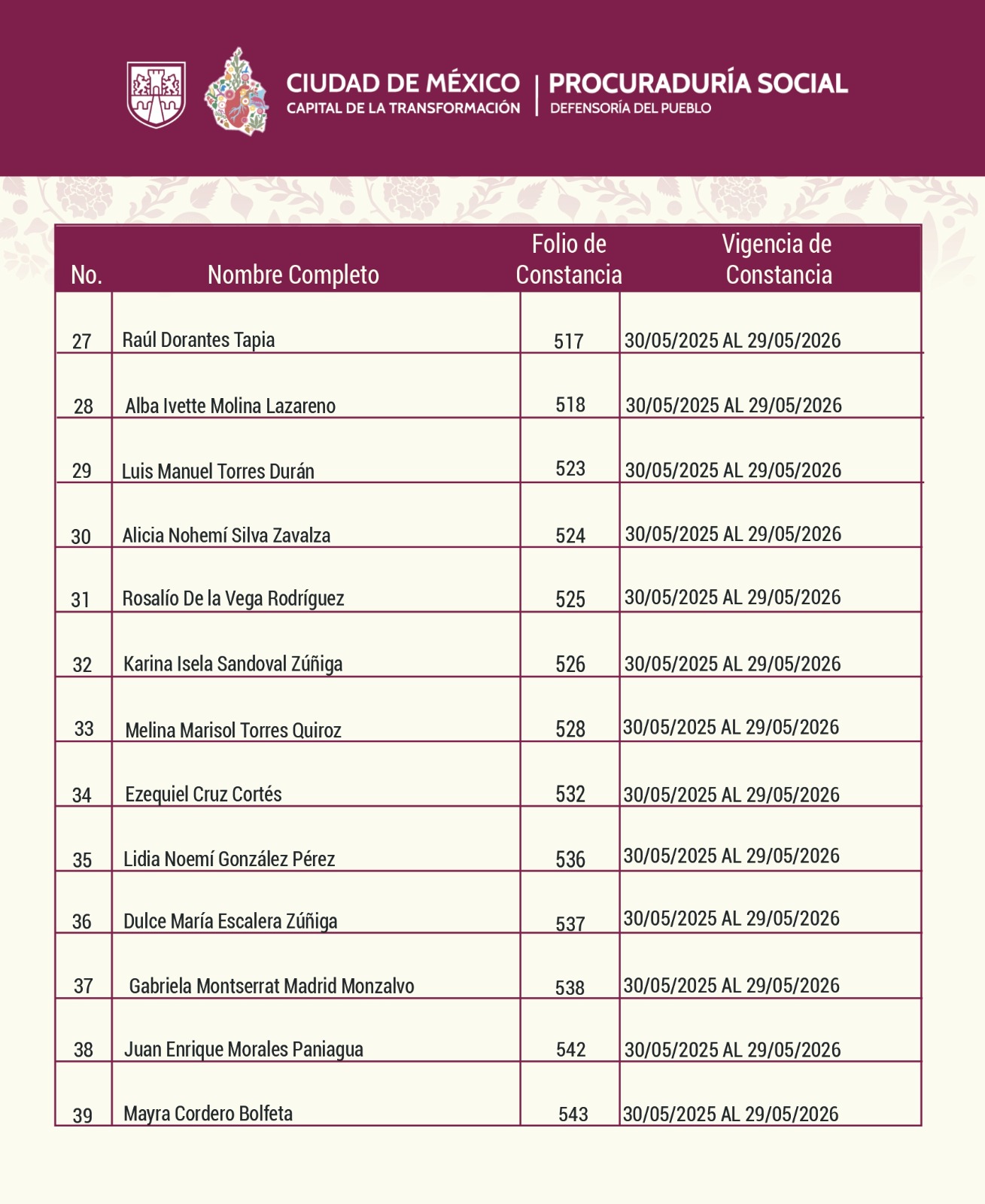 CIUDAD DE MÉXICO
CAPITAL DE LA TRANSFORMACIÓN
PROCURADURÍA SOCIAL
DEFENSORÍA DEL PUEBLO

| No. | Nombre Completo | Folio de Constancia | Vigencia de Constancia |
|---|---|---|---|
| 27 | Raúl Dorantes Tapia | 517 | 30/05/2025 AL 29/05/2026 |
| 28 | Alba Ivette Molina Lazareno | 518 | 30/05/2025 AL 29/05/2026 |
| 29 | Luis Manuel Torres Durán | 523 | 30/05/2025 AL 29/05/2026 |
| 30 | Alicia Nohemí Silva Zavalza | 524 | 30/05/2025 AL 29/05/2026 |
| 31 | Rosalío De la Vega Rodríguez | 525 | 30/05/2025 AL 29/05/2026 |
| 32 | Karina Isela Sandoval Zúñiga | 526 | 30/05/2025 AL 29/05/2026 |
| 33 | Melina Marisol Torres Quiroz | 528 | 30/05/2025 AL 29/05/2026 |
| 34 | Ezequiel Cruz Cortés | 532 | 30/05/2025 AL 29/05/2026 |
| 35 | Lidia Noemí González Pérez | 536 | 30/05/2025 AL 29/05/2026 |
| 36 | Dulce María Escalera Zúñiga | 537 | 30/05/2025 AL 29/05/2026 |
| 37 | Gabriela Montserrat Madrid Monzalvo | 538 | 30/05/2025 AL 29/05/2026 |
| 38 | Juan Enrique Morales Paniagua | 542 | 30/05/2025 AL 29/05/2026 |
| 39 | Mayra Cordero Bolfeta | 543 | 30/05/2025 AL 29/05/2026 |